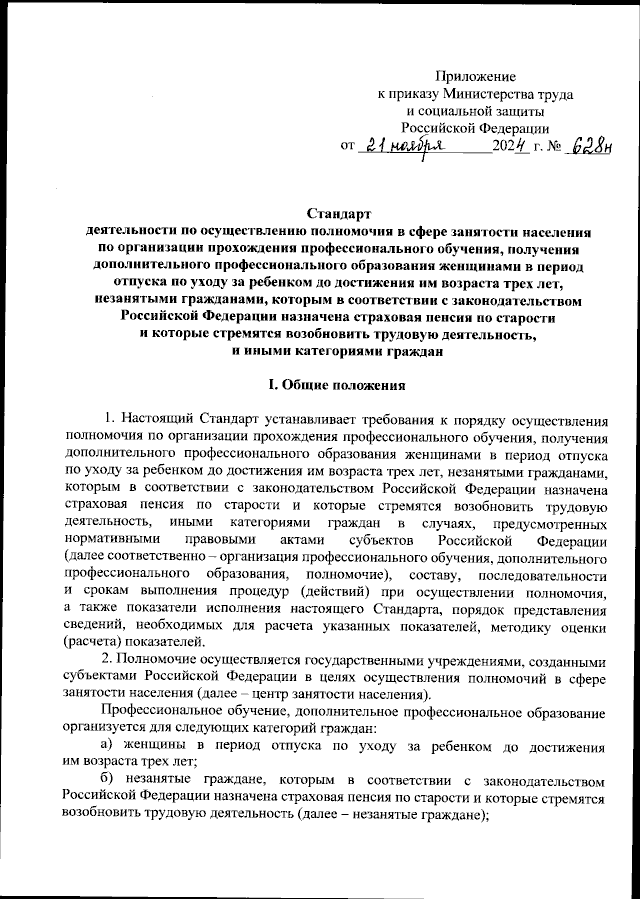 Приложение
к приказу Министерства труда
и социальной защиты
Российской Федерации
от 21 ноября 2024 г. № 628н

Стандарт
деятельности по осуществлению полномочия в сфере занятости населения по организации прохождения профессионального обучения, получения дополнительного профессионального образования женщинами в период отпуска по уходу за ребенком до достижения им возраста трех лет, незанятыми гражданами, которым в соответствии с законодательством Российской Федерации назначена страховая пенсия по старости и которые стремятся возобновить трудовую деятельность, и иными категориями граждан

I. Общие положения

1. Настоящий Стандарт устанавливает требования к порядку осуществления полномочия по организации прохождения профессионального обучения, получения дополнительного профессионального образования женщинами в период отпуска по уходу за ребенком до достижения им возраста трех лет, незанятыми гражданами, которым в соответствии с законодательством Российской Федерации назначена страховая пенсия по старости и которые стремятся возобновить трудовую деятельность, иными категориями граждан в случаях, предусмотренных нормативными правовыми актами субъектов Российской Федерации (далее соответственно – организация профессионального обучения, дополнительного профессионального образования, полномочие), составу, последовательности и срокам выполнения процедур (действий) при осуществлении полномочия, а также показатели исполнения настоящего Стандарта, порядок представления сведений, необходимых для расчета указанных показателей, методику оценки (расчета) показателей.

2. Полномочие осуществляется государственными учреждениями, созданными субъектами Российской Федерации в целях осуществления полномочий в сфере занятости населения (далее – центр занятости населения).

Профессиональное обучение, дополнительное профессиональное образование организуется для следующих категорий граждан:

а) женщины в период отпуска по уходу за ребенком до достижения им возраста трех лет;

б) незанятые граждане, которым в соответствии с законодательством Российской Федерации назначена страховая пенсия по старости и которые стремятся возобновить трудовую деятельность (далее – незанятые граждане);